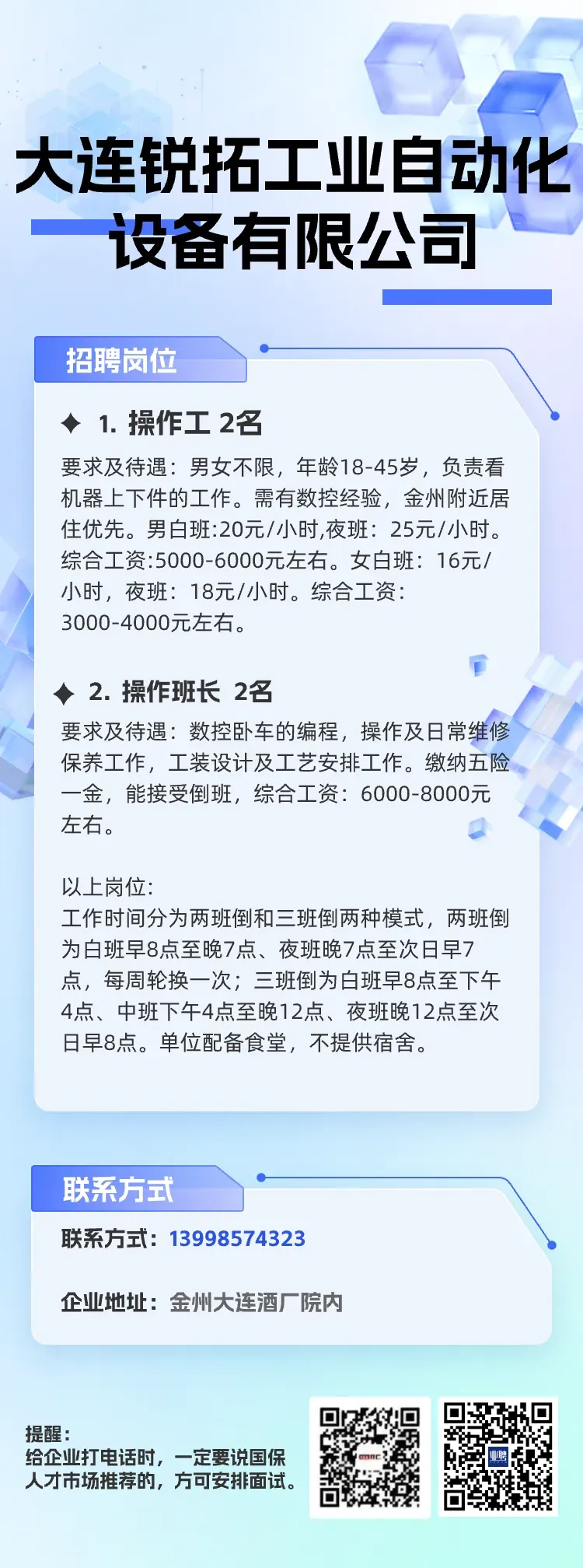 大连锐拓工业自动化设备有限公司

招聘岗位

1. 操作工 2名

要求及待遇：男女不限，年龄18-45岁，负责看机器上下件的工作。需有数控经验，金州附近居住优先。男白班:20元/小时,夜班：25元/小时。综合工资:5000-6000元左右。女白班：16元/小时，夜班：18元/小时。综合工资：3000-4000元左右。

2. 操作班长 2名

要求及待遇：数控卧车的编程，操作及日常维修保养工作，工装设计及工艺安排工作。缴纳五险一金，能接受倒班，综合工资：6000-8000元左右。

以上岗位：
工作时间分为两班倒和三班倒两种模式，两班倒为白班早8点至晚7点、夜班晚7点至次日早7点，每周轮换一次；三班倒为白班早8点至下午4点、中班下午4点至晚12点、夜班晚12点至次日早8点。单位配备食堂，不提供宿舍。

联系方式

联系方式：13998574323

企业地址：金州大连酒厂院内

提醒：
给企业打电话时，一定要说国保人才市场推荐的，方可安排面试。